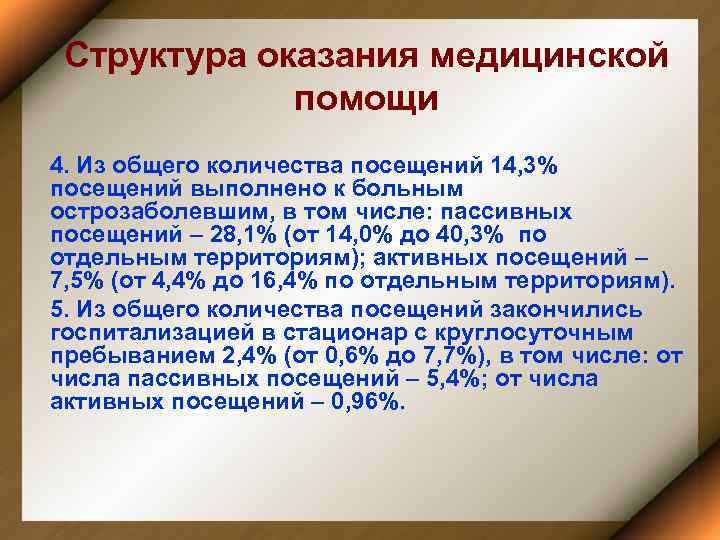 Структура оказания медицинской помощи

4. Из общего количества посещений 14,3% посещений выполнено к больным острозаболевшим, в том числе: пассивных посещений – 28,1% (от 14,0% до 40,3% по отдельным территориям); активных посещений – 7,5% (от 4,4% до 16,4% по отдельным территориям).

5. Из общего количества посещений закончились госпитализацией в стационар с круглосуточным пребыванием 2,4% (от 0,6% до 7,7%), в том числе: от числа пассивных посещений – 5,4%; от числа активных посещений – 0,96%.